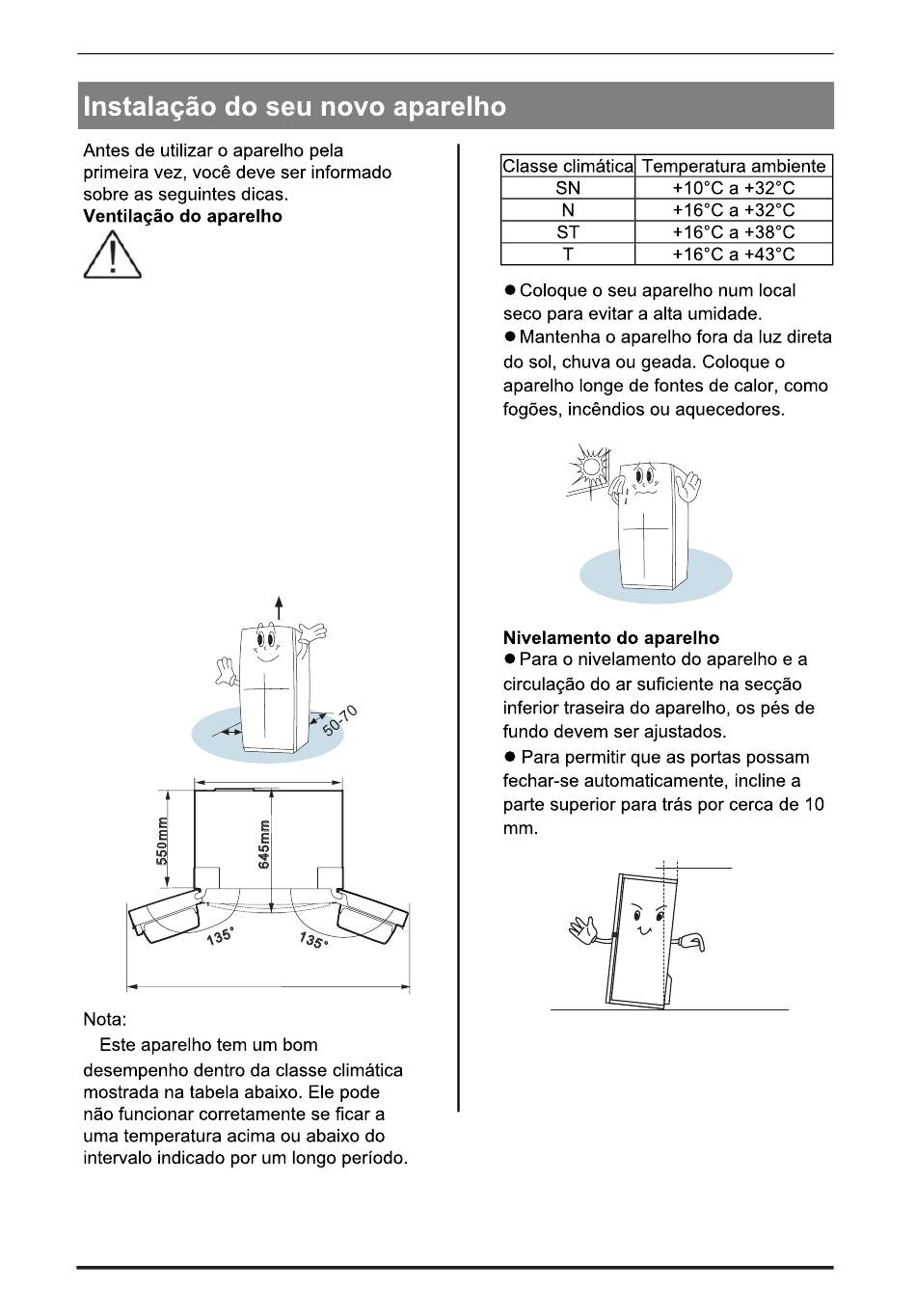 Instalação do seu novo aparelho

Antes de utilizar o aparelho pela primeira vez, você deve ser informado sobre as seguintes dicas.
Ventilação do aparelho

50-70

550mm

645mm

135°

135°

Nota:
Este aparelho tem um bom desempenho dentro da classe climática mostrada na tabela abaixo. Ele pode não funcionar corretamente se ficar a uma temperatura acima ou abaixo do intervalo indicado por um longo período.

| Classe climática | Temperatura ambiente |
|---|---|
| SN | +10°C a +32°C |
| N | +16°C a +32°C |
| ST | +16°C a +38°C |
| T | +16°C a +43°C |

● Coloque o seu aparelho num local seco para evitar a alta umidade.
● Mantenha o aparelho fora da luz direta do sol, chuva ou geada. Coloque o aparelho longe de fontes de calor, como fogões, incêndios ou aquecedores.

Nivelamento do aparelho
● Para o nivelamento do aparelho e a circulação do ar suficiente na secção inferior traseira do aparelho, os pés de fundo devem ser ajustados.
● Para permitir que as portas possam fechar-se automaticamente, incline a parte superior para trás por cerca de 10 mm.